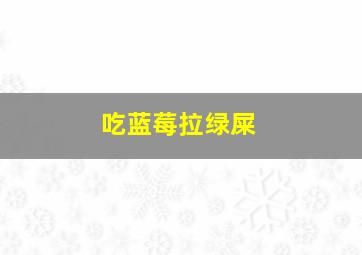 吃蓝莓拉绿屎